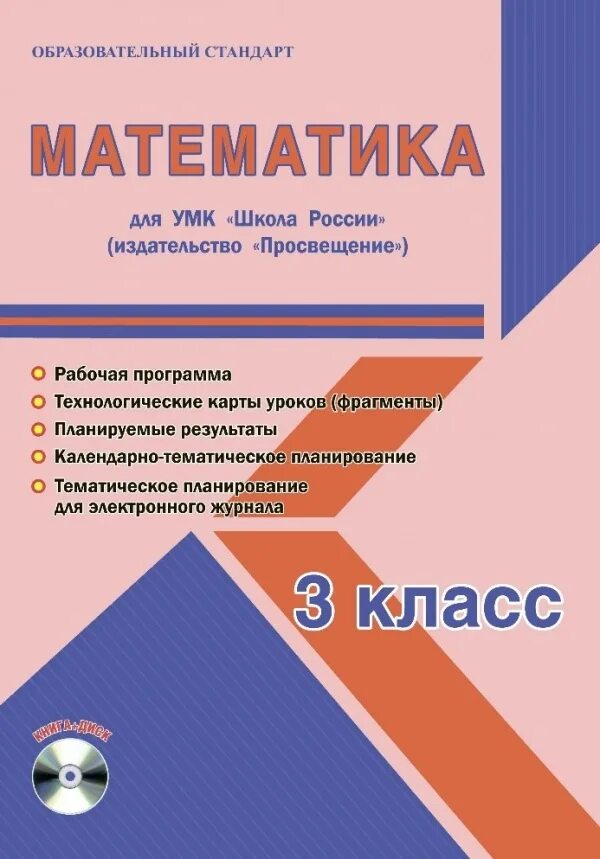 ОБРАЗОВАТЕЛЬНЫЙ СТАНДАРТ

МАТЕМАТИКА

для УМК «Школа России» (издательство «Просвещение»)

Рабочая программа
Технологические карты уроков (фрагменты)
Планируемые результаты
Календарно-тематическое планирование
Тематическое планирование для электронного журнала

3 класс

КНИГА+ДИСК